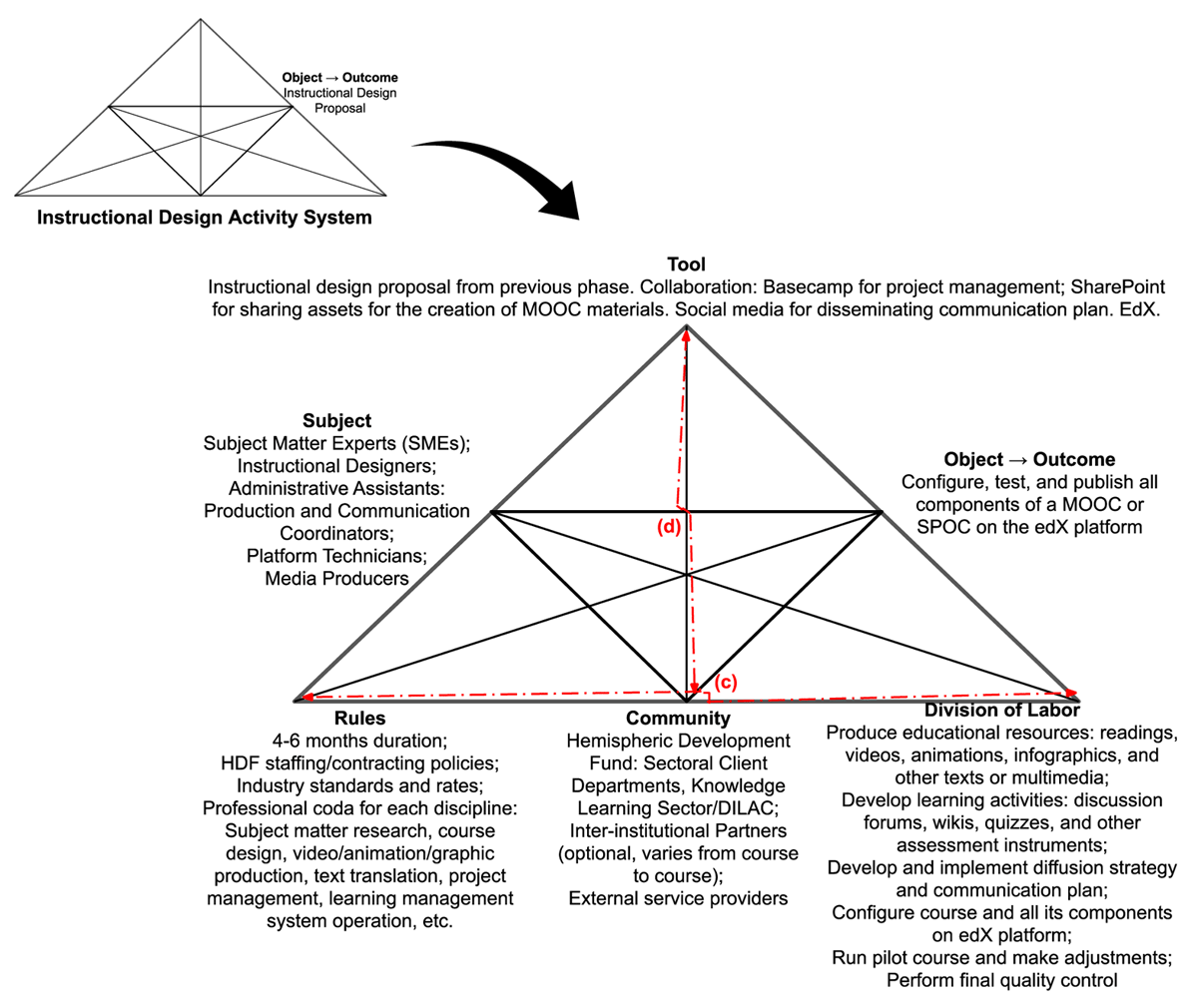 Object → Outcome
Instructional Design Proposal

Instructional Design Activity System

Tool
Instructional design proposal from previous phase. Collaboration: Basecamp for project management; SharePoint for sharing assets for the creation of MOOC materials. Social media for disseminating communication plan. EdX.

Subject
Subject Matter Experts (SMEs); Instructional Designers; Administrative Assistants: Production and Communication Coordinators; Platform Technicians; Media Producers

Object → Outcome
Configure, test, and publish all components of a MOOC or SPOC on the edX platform

(d)

(c)

Rules
4-6 months duration; HDF staffing/contracting policies; Industry standards and rates; Professional coda for each discipline: Subject matter research, course design, video/animation/graphic production, text translation, project management, learning management system operation, etc.

Community
Hemispheric Development Fund: Sectoral Client Departments, Knowledge Learning Sector/DILAC; Inter-institutional Partners (optional, varies from course to course); External service providers

Division of Labor
Produce educational resources: readings, videos, animations, infographics, and other texts or multimedia; Develop learning activities: discussion forums, wikis, quizzes, and other assessment instruments; Develop and implement diffusion strategy and communication plan; Configure course and all its components on edX platform; Run pilot course and make adjustments; Perform final quality control